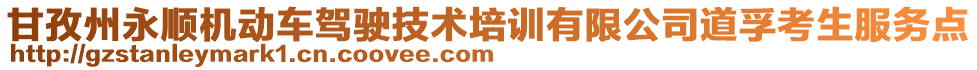 甘孜州永顺机动车驾驶技术培训有限公司道孚考生服务点
http://gzstanleymark1.cn.coovee.com